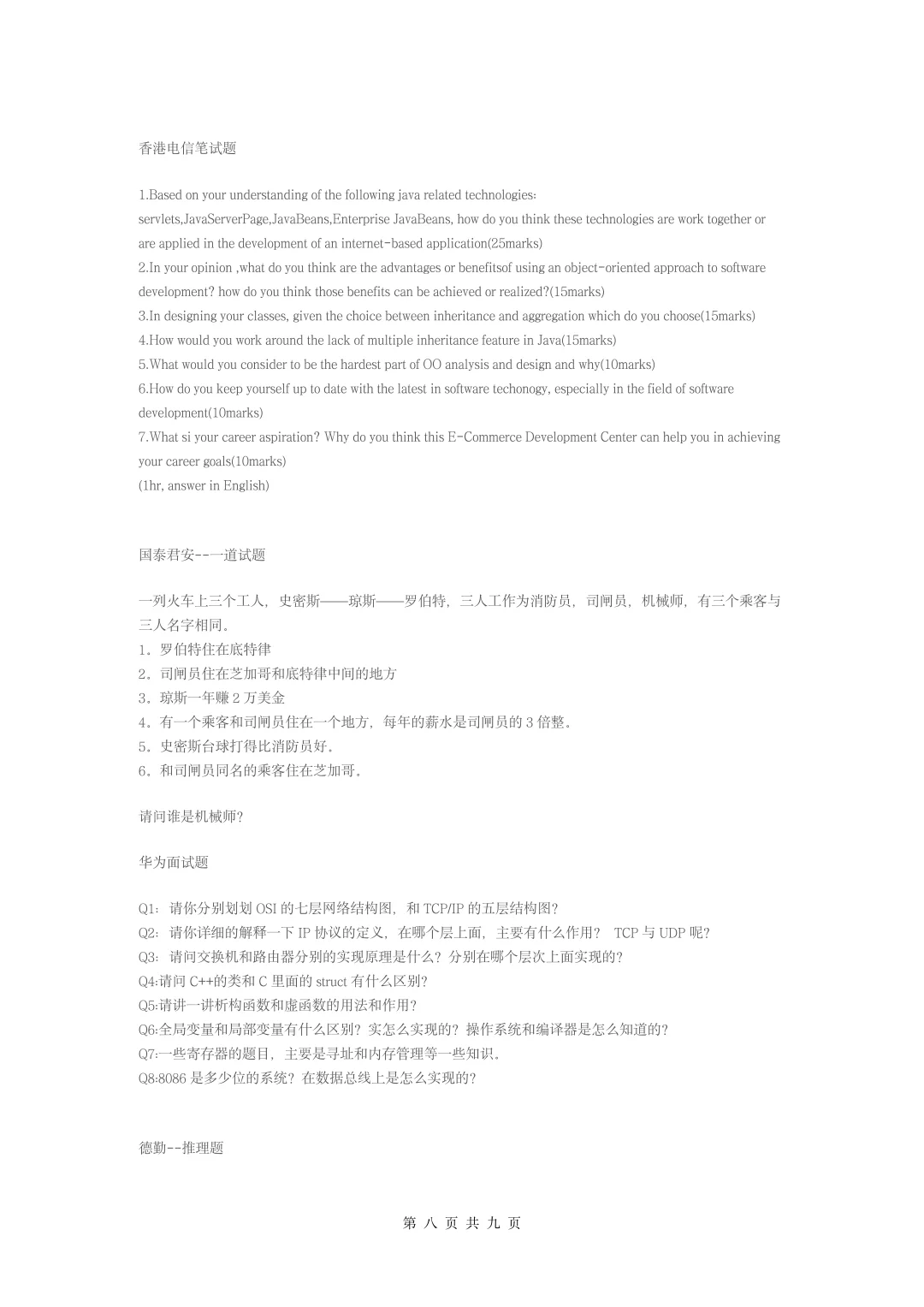 香港电信笔试题

1.Based on your understanding of the following java related technologies: servlets,JavaServerPage,JavaBeans,Enterprise JavaBeans, how do you think these technologies are work together or are applied in the development of an internet-based application(25marks)
2.In your opinion ,what do you think are the advantages or benefitsof using an object-oriented approach to software development? how do you think those benefits can be achieved or realized?(15marks)
3.In designing your classes, given the choice between inheritance and aggregation which do you choose(15marks)
4.How would you work around the lack of multiple inheritance feature in Java(15marks)
5.What would you consider to be the hardest part of OO analysis and design and why(10marks)
6.How do you keep yourself up to date with the latest in software techonogy, especially in the field of software development(10marks)
7.What si your career aspiration? Why do you think this E-Commerce Development Center can help you in achieving your career goals(10marks)
(1hr, answer in English)

国泰君安--一道试题

一列火车上三个工人，史密斯——琼斯——罗伯特，三人工作为消防员，司闸员，机械师，有三个乘客与三人名字相同。
1。罗伯特住在底特律
2。司闸员住在芝加哥和底特律中间的地方
3。琼斯一年赚 2 万美金
4。有一个乘客和司闸员住在一个地方，每年的薪水是司闸员的 3 倍整。
5。史密斯台球打得比消防员好。
6。和司闸员同名的乘客住在芝加哥。

请问谁是机械师?

华为面试题

Q1：请你分别划划 OSI 的七层网络结构图，和 TCP/IP 的五层结构图?
Q2：请你详细的解释一下 IP 协议的定义，在哪个层上面，主要有什么作用？ TCP 与 UDP 呢?
Q3：请问交换机和路由器分别的实现原理是什么？分别在哪个层次上面实现的?
Q4:请问 C++的类和 C 里面的 struct 有什么区别?
Q5:请讲一讲析构函数和虚函数的用法和作用?
Q6:全局变量和局部变量有什么区别？实怎么实现的？操作系统和编译器是怎么知道的?
Q7:一些寄存器的题目，主要是寻址和内存管理等一些知识。
Q8:8086 是多少位的系统？在数据总线上是怎么实现的?

德勤--推理题

第 八 页 共 九 页